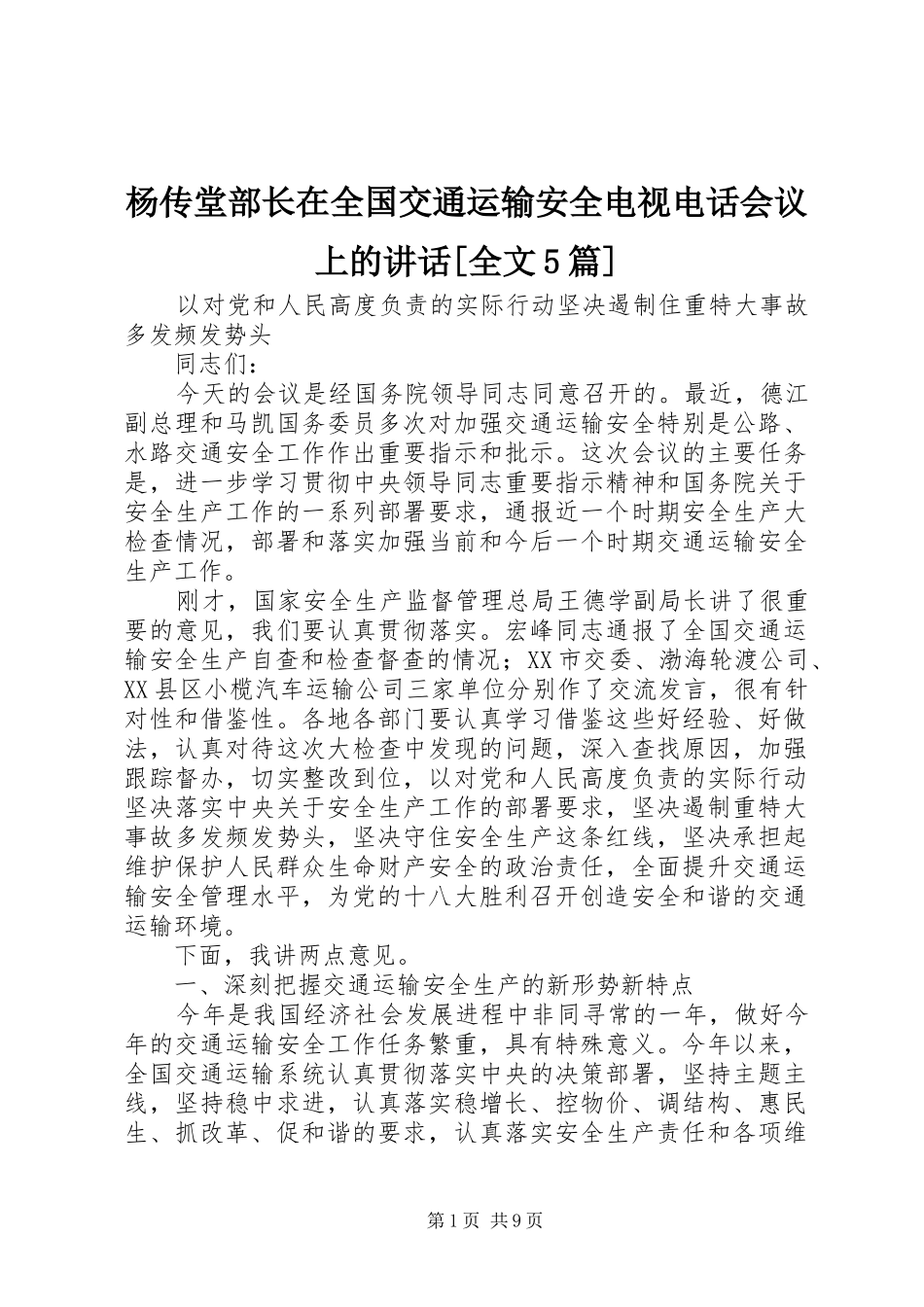 杨传堂部长在全国交通运输安全电视电话会议上的讲话[全文5篇]

以对党和人民高度负责的实际行动坚决遏制住重特大事故多发频发势头

同志们：

今天的会议是经国务院领导同志同意召开的。最近，德江副总理和马凯国务委员多次对加强交通运输安全特别是公路、水路交通安全工作作出重要指示和批示。这次会议的主要任务是，进一步学习贯彻中央领导同志重要指示精神和国务院关于安全生产工作的一系列部署要求，通报近一个时期安全生产大检查情况，部署和落实加强当前和今后一个时期交通运输安全生产工作。

刚才，国家安全生产监督管理总局王德学副局长讲了很重要的意见，我们要认真贯彻落实。宏峰同志通报了全国交通运输安全生产自查和检查督查的情况；XX市交委、渤海轮渡公司、XX县区小榄汽车运输公司三家单位分别作了交流发言，很有针对性和借鉴性。各地各部门要认真学习借鉴这些好经验、好做法，认真对待这次大检查中发现的问题，深入查找原因，加强跟踪督办，切实整改到位，以对党和人民高度负责的实际行动坚决落实中央关于安全生产工作的部署要求，坚决遏制重特大事故多发频发势头，坚决守住安全生产这条红线，坚决承担起维护保护人民群众生命财产安全的政治责任，全面提升交通运输安全管理水平，为党的十八大胜利召开创造安全和谐的交通运输环境。

下面，我讲两点意见。

一、深刻把握交通运输安全生产的新形势新特点

今年是我国经济社会发展进程中非同寻常的一年，做好今年的交通运输安全工作任务繁重，具有特殊意义。今年以来，全国交通运输系统认真贯彻落实中央的决策部署，坚持主题主线，坚持稳中求进，认真落实稳增长、控物价、调结构、惠民生、抓改革、促和谐的要求，认真落实安全生产责任和各项维

第1页 共9页